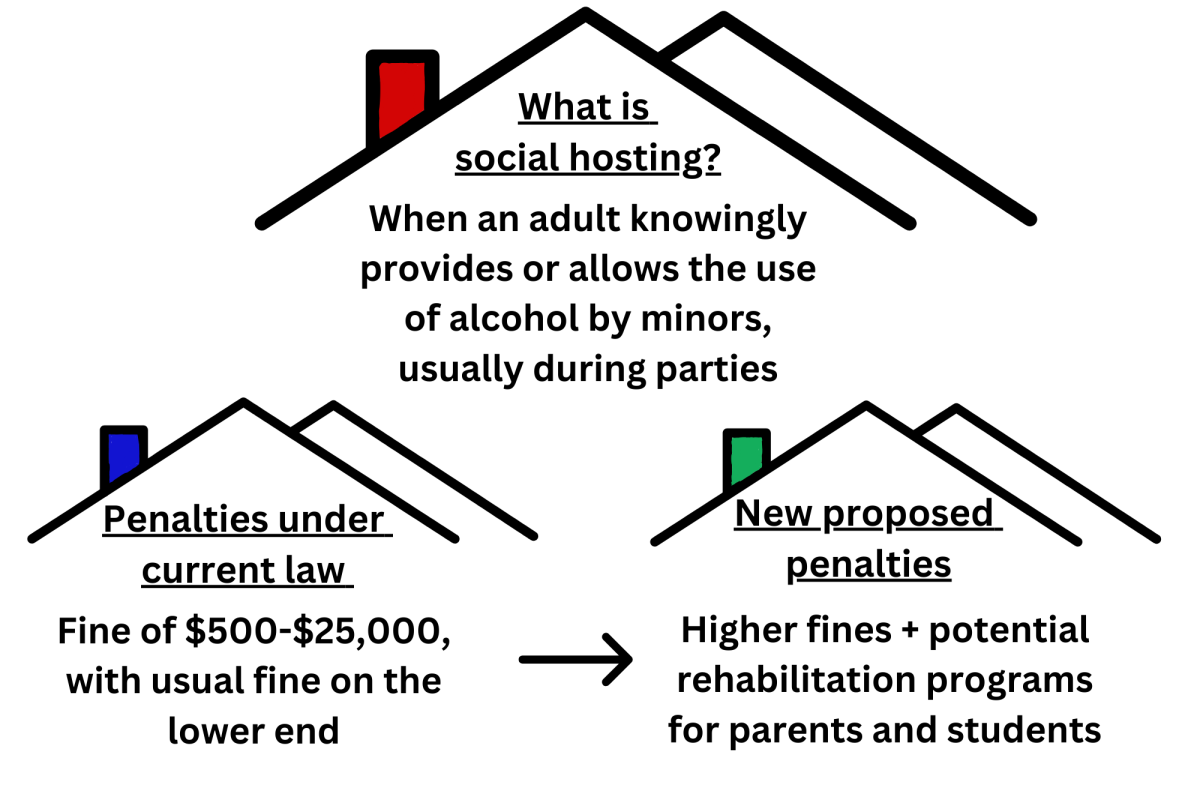 What is social hosting?

When an adult knowingly provides or allows the use of alcohol by minors, usually during parties

Penalties under current law

Fine of \$500-\$25,000, with usual fine on the lower end

New proposed penalties

Higher fines + potential rehabilitation programs for parents and students